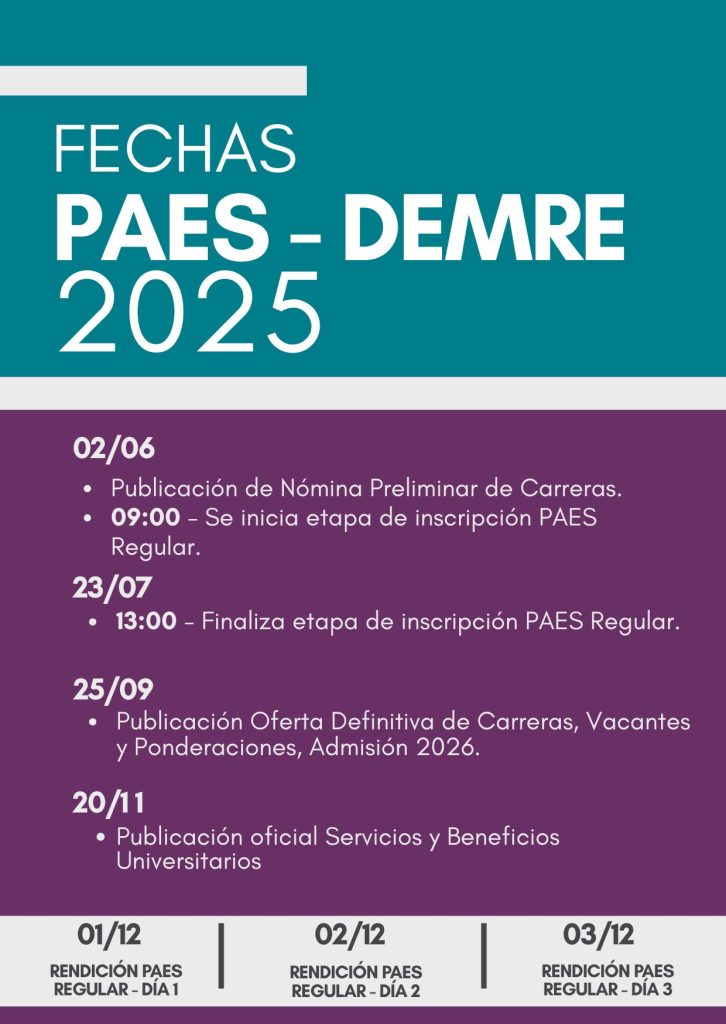 FECHAS
PAES - DEMRE
2025

02/06
• Publicación de Nómina Preliminar de Carreras.
• 09:00 - Se inicia etapa de inscripción PAES Regular.

23/07
• 13:00 - Finaliza etapa de inscripción PAES Regular.

25/09
• Publicación Oferta Definitiva de Carreras, Vacantes y Ponderaciones, Admisión 2026.

20/11
• Publicación oficial Servicios y Beneficios Universitarios

01/12
RENDICIÓN PAES REGULAR - DÍA 1

02/12
RENDICIÓN PAES REGULAR - DÍA 2

03/12
RENDICIÓN PAES REGULAR - DÍA 3